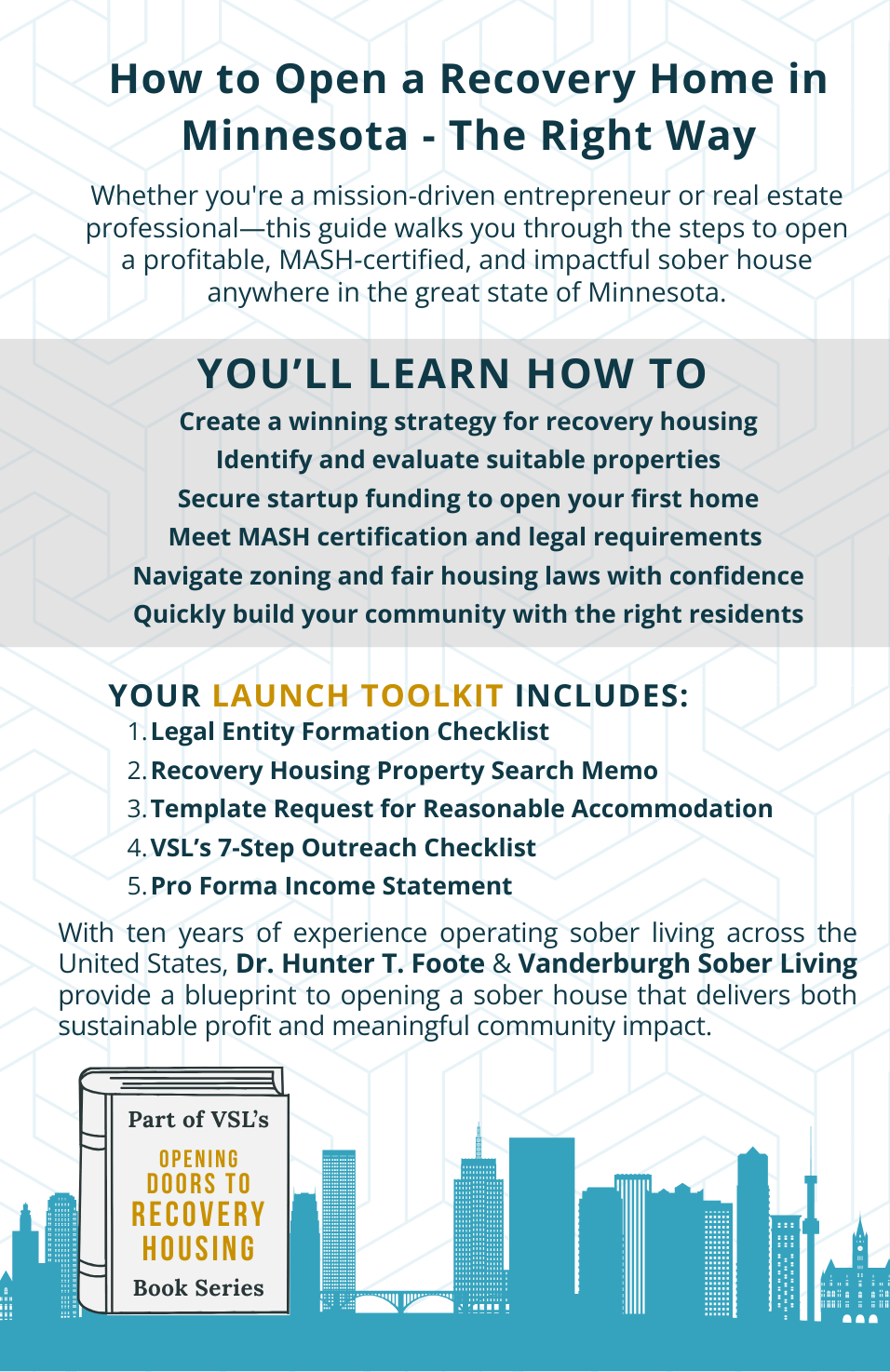 How to Open a Recovery Home in Minnesota - The Right Way

Whether you're a mission-driven entrepreneur or real estate professional—this guide walks you through the steps to open a profitable, MASH-certified, and impactful sober house anywhere in the great state of Minnesota.

YOU'LL LEARN HOW TO

Create a winning strategy for recovery housing
Identify and evaluate suitable properties
Secure startup funding to open your first home
Meet MASH certification and legal requirements
Navigate zoning and fair housing laws with confidence
Quickly build your community with the right residents

YOUR LAUNCH TOOLKIT INCLUDES:

1. Legal Entity Formation Checklist
2. Recovery Housing Property Search Memo
3. Template Request for Reasonable Accommodation
4. VSL's 7-Step Outreach Checklist
5. Pro Forma Income Statement

With ten years of experience operating sober living across the United States, Dr. Hunter T. Foote & Vanderburgh Sober Living provide a blueprint to opening a sober house that delivers both sustainable profit and meaningful community impact.

Part of VSL's
OPENING DOORS TO RECOVERY HOUSING
Book Series